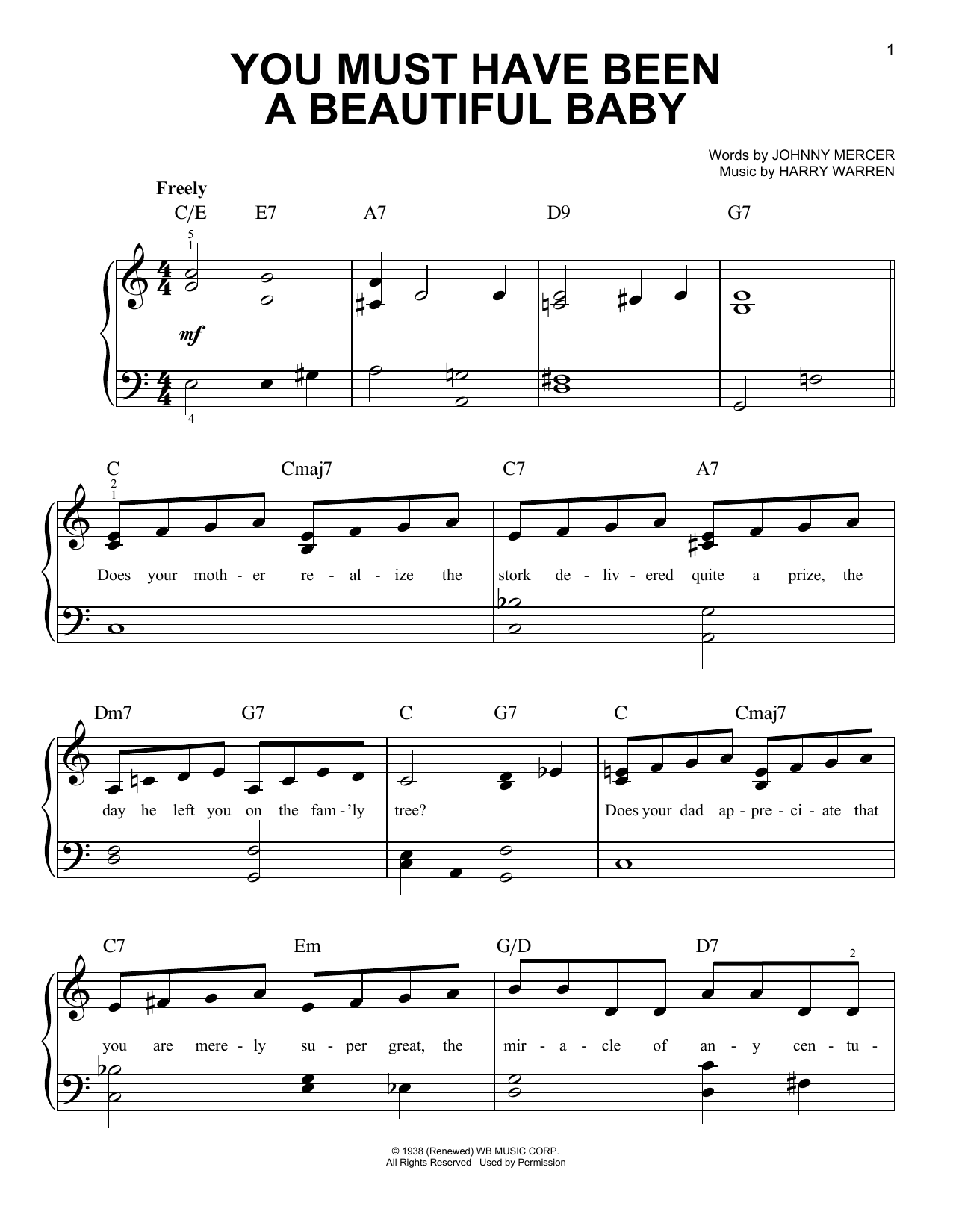 1

YOU MUST HAVE BEEN A BEAUTIFUL BABY

Words by JOHNNY MERCER
Music by HARRY WARREN

Freely

C/E E7 A7 D9 G7

5 1

mf

4

C Cmaj7 C7 A7

2 1

Does your moth - er re - al - ize the stork de - liv - ered quite a prize, the

Dm7 G7 C G7 C Cmaj7

day he left you on the fam - 'ly tree? Does your dad ap - pre - ci - ate that

C7 Em G/D D7

2

you are mere - ly su - per great, the mir - a - cle of an - y cen - tu -

© 1938 (Renewed) WB MUSIC CORP.
All Rights Reserved Used by Permission